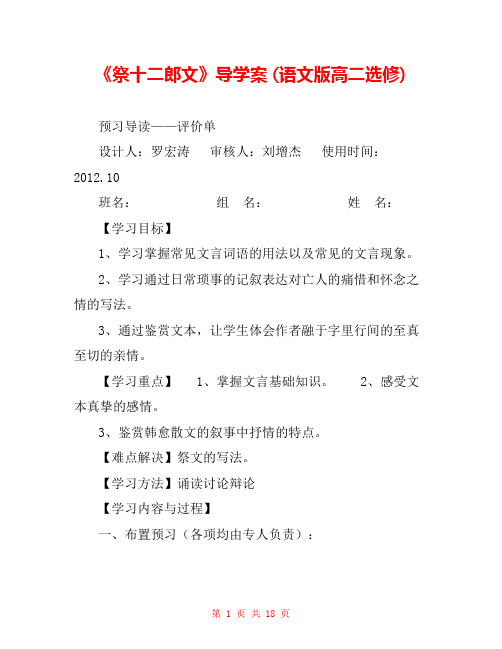 《祭十二郎文》导学案 (语文版高二选修)

预习导读——评价单

设计人：罗宏涛　审核人：刘增杰　使用时间：2012.10

班名：　　组　名：　　姓　名：

【学习目标】

1、学习掌握常见文言词语的用法以及常见的文言现象。

2、学习通过日常琐事的记叙表达对亡人的痛惜和怀念之情的写法。

3、通过鉴赏文本，让学生体会作者融于字里行间的至真至切的亲情。

【学习重点】　1、掌握文言基础知识。　2、感受文本真挚的感情。

3、鉴赏韩愈散文的叙事中抒情的特点。

【难点解决】祭文的写法。

【学习方法】诵读讨论辩论

【学习内容与过程】

一、布置预习（各项均由专人负责）：

第 1 页 共 18 页